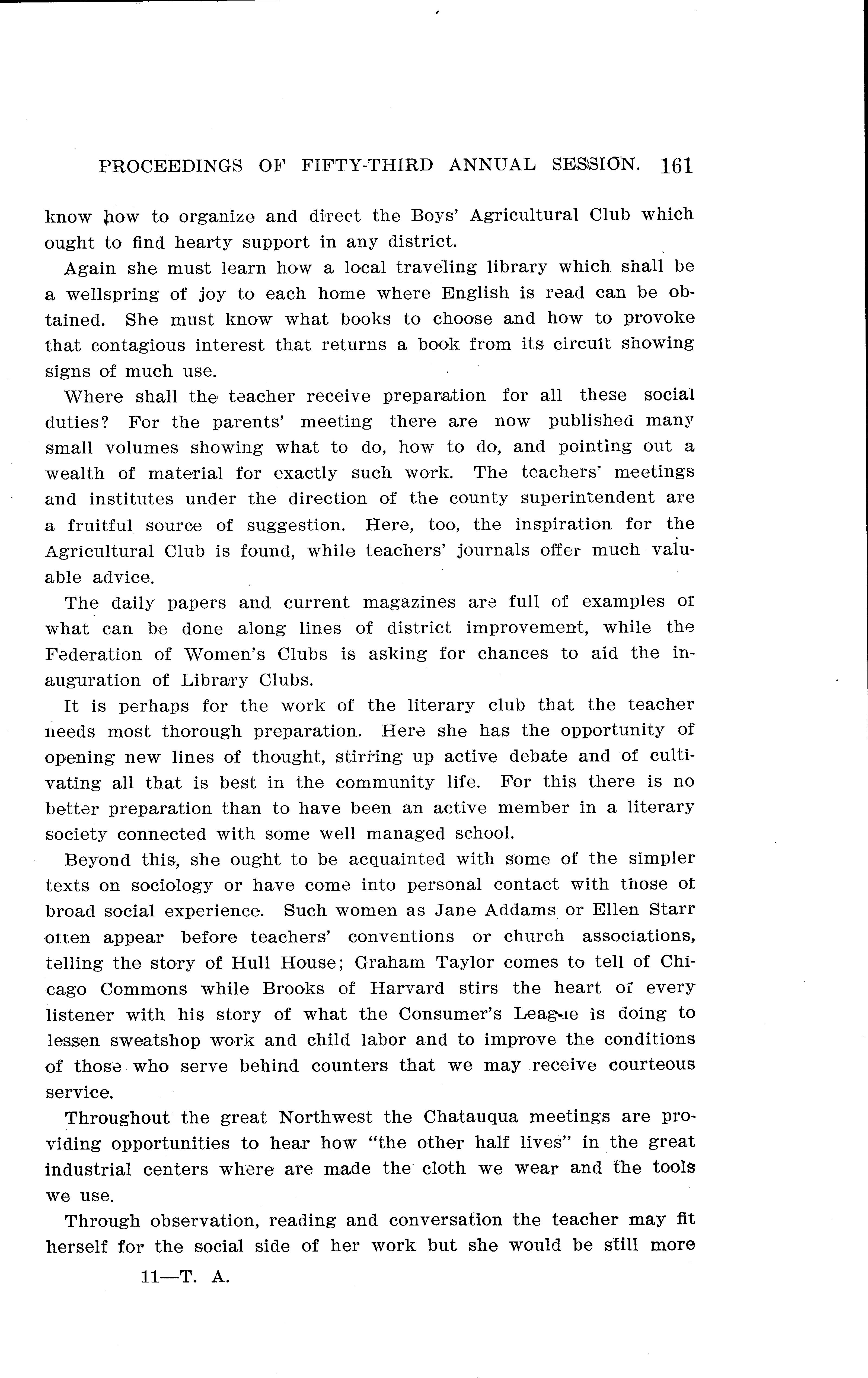 PROCEEDINGS OF FIFTY-THIRD ANNUAL SESSION. 161

know how to organize and direct the Boys' Agricultural Club which ought to find hearty support in any district.

Again she must learn how a local traveling library which shall be a wellspring of joy to each home where English is read can be obtained. She must know what books to choose and how to provoke that contagious interest that returns a book from its circuit showing signs of much use.

Where shall the teacher receive preparation for all these social duties? For the parents' meeting there are now published many small volumes showing what to do, how to do, and pointing out a wealth of material for exactly such work. The teachers' meetings and institutes under the direction of the county superintendent are a fruitful source of suggestion. Here, too, the inspiration for the Agricultural Club is found, while teachers' journals offer much valuable advice.

The daily papers and current magazines are full of examples of what can be done along lines of district improvement, while the Federation of Women's Clubs is asking for chances to aid the inauguration of Library Clubs.

It is perhaps for the work of the literary club that the teacher needs most thorough preparation. Here she has the opportunity of opening new lines of thought, stirring up active debate and of cultivating all that is best in the community life. For this there is no better preparation than to have been an active member in a literary society connected with some well managed school.

Beyond this, she ought to be acquainted with some of the simpler texts on sociology or have come into personal contact with those of broad social experience. Such women as Jane Addams or Ellen Starr often appear before teachers' conventions or church associations, telling the story of Hull House; Graham Taylor comes to tell of Chicago Commons while Brooks of Harvard stirs the heart of every listener with his story of what the Consumer's League is doing to lessen sweatshop work and child labor and to improve the conditions of those who serve behind counters that we may receive courteous service.

Throughout the great Northwest the Chatauqua meetings are providing opportunities to hear how "the other half lives" in the great industrial centers where are made the cloth we wear and the tools we use.

Through observation, reading and conversation the teacher may fit herself for the social side of her work but she would be still more

11—T. A.